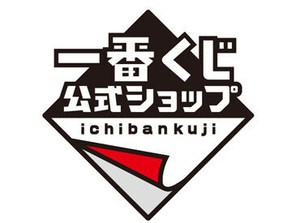 一番くじ
公式ショップ
ichibankuji